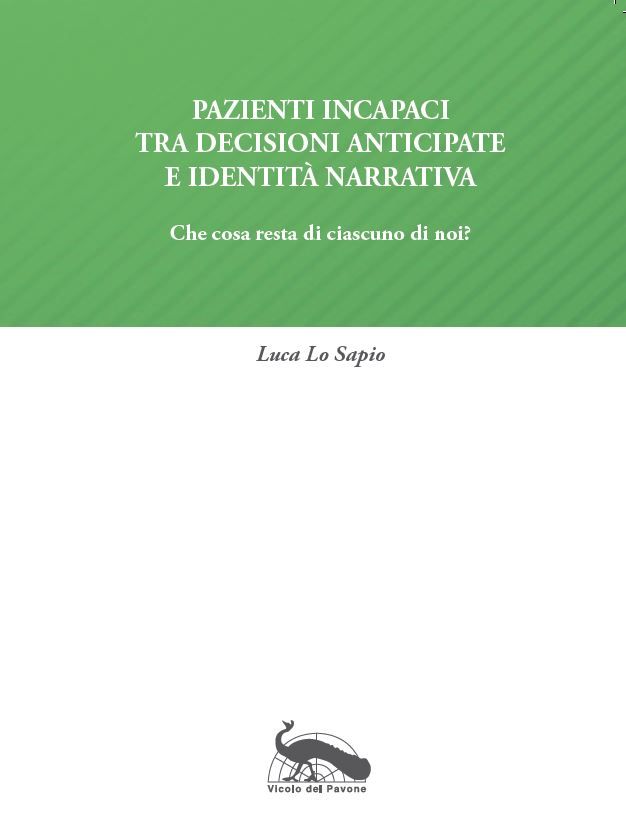 PAZIENTI INCAPACI
TRA DECISIONI ANTICIPATE
E IDENTITÀ NARRATIVA

Che cosa resta di ciascuno di noi?

Luca Lo Sapio

Vicolo del Pavone